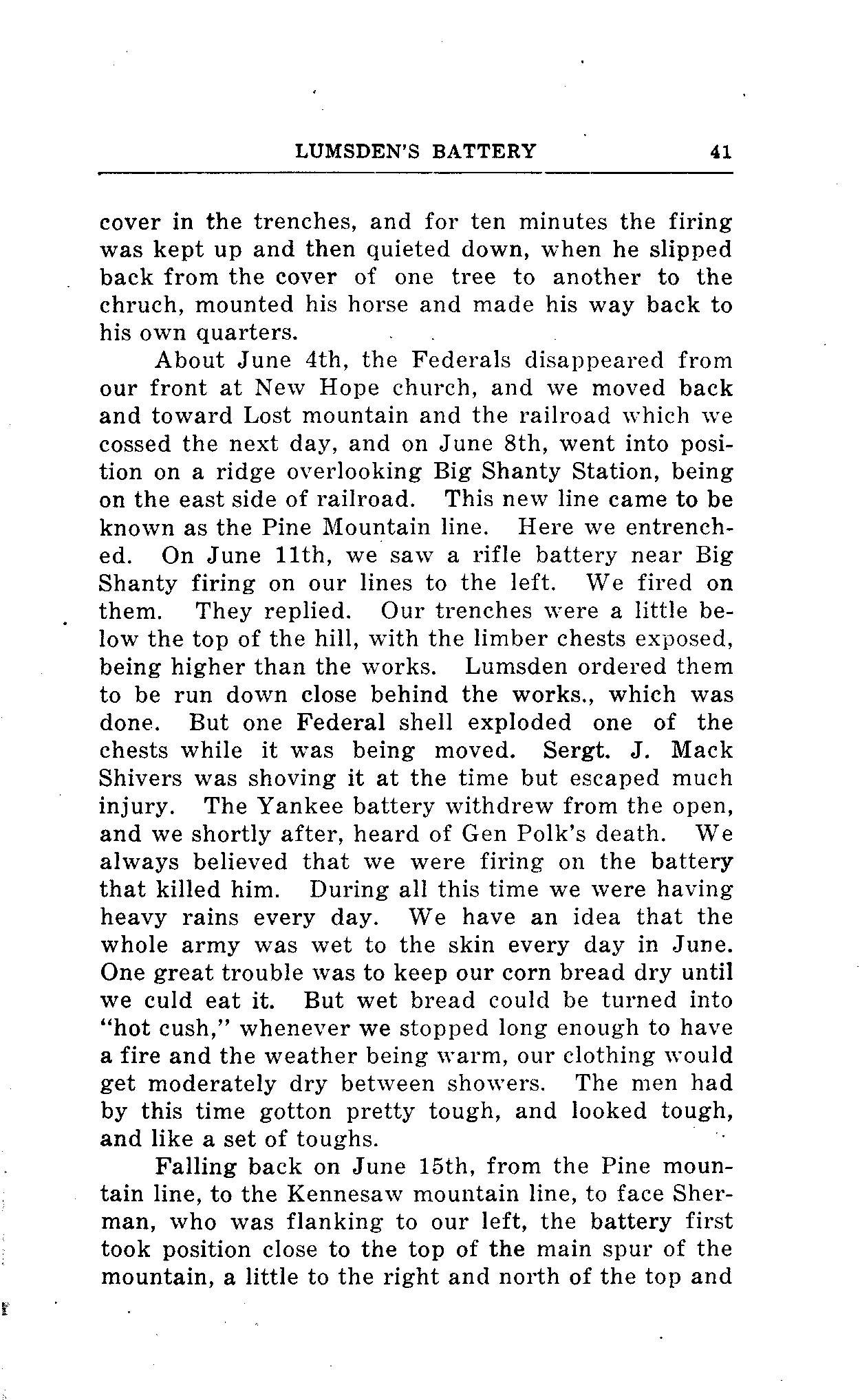 LUMSDEN'S BATTERY 41

cover in the trenches, and for ten minutes the firing was kept up and then quieted down, when he slipped back from the cover of one tree to another to the chruch, mounted his horse and made his way back to his own quarters.

About June 4th, the Federals disappeared from our front at New Hope church, and we moved back and toward Lost mountain and the railroad which we cossed the next day, and on June 8th, went into position on a ridge overlooking Big Shanty Station, being on the east side of railroad. This new line came to be known as the Pine Mountain line. Here we entrenched. On June 11th, we saw a rifle battery near Big Shanty firing on our lines to the left. We fired on them. They replied. Our trenches were a little below the top of the hill, with the limber chests exposed, being higher than the works. Lumsden ordered them to be run down close behind the works., which was done. But one Federal shell exploded one of the chests while it was being moved. Sergt. J. Mack Shivers was shoving it at the time but escaped much injury. The Yankee battery withdrew from the open, and we shortly after, heard of Gen Polk's death. We always believed that we were firing on the battery that killed him. During all this time we were having heavy rains every day. We have an idea that the whole army was wet to the skin every day in June. One great trouble was to keep our corn bread dry until we culd eat it. But wet bread could be turned into "hot cush," whenever we stopped long enough to have a fire and the weather being warm, our clothing would get moderately dry between showers. The men had by this time gotton pretty tough, and looked tough, and like a set of toughs.

Falling back on June 15th, from the Pine mountain line, to the Kennesaw mountain line, to face Sherman, who was flanking to our left, the battery first took position close to the top of the main spur of the mountain, a little to the right and north of the top and